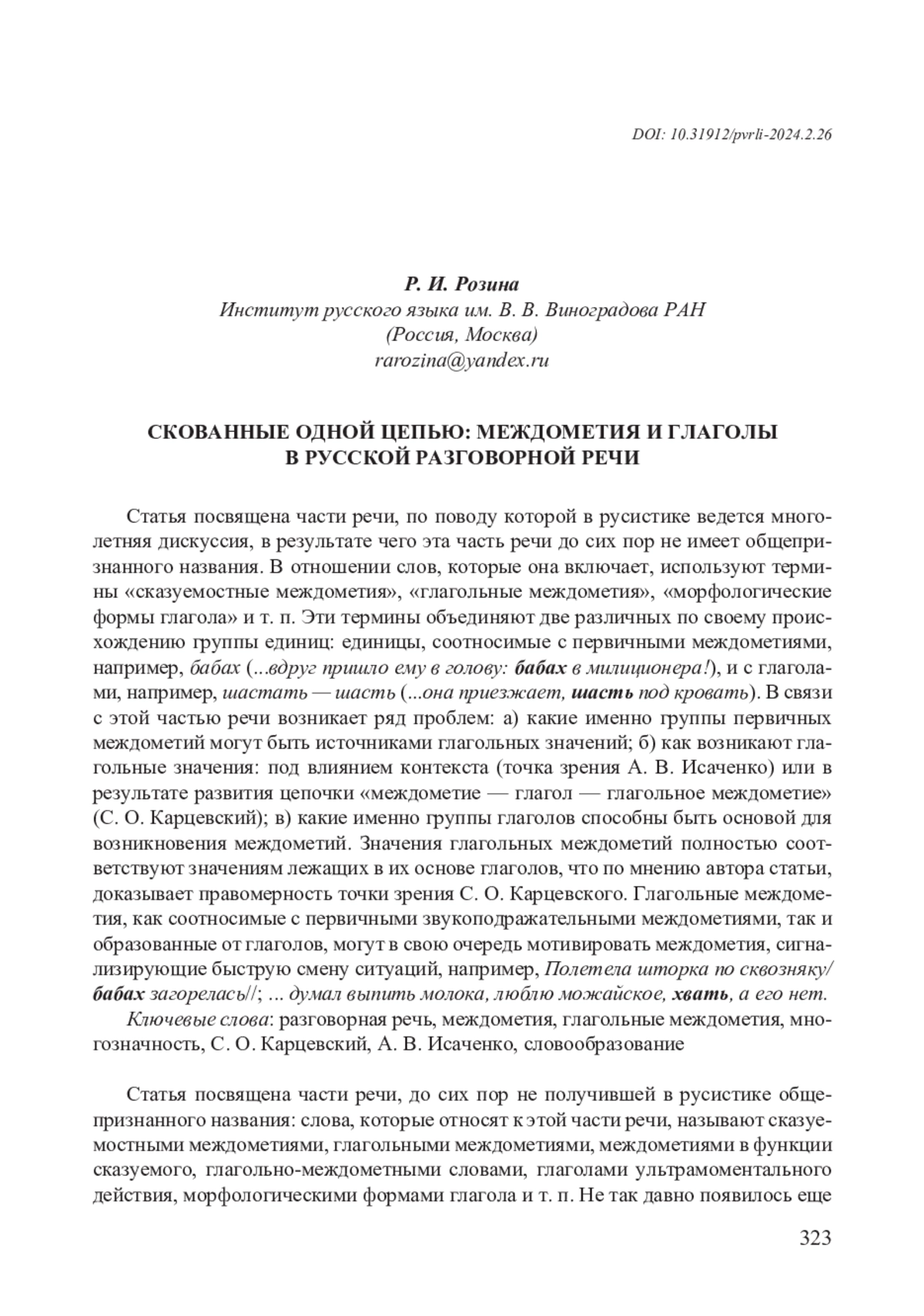 DOI: 10.31912/pvrli-2024.2.26

Р. И. Розина
Институт русского языка им. В. В. Виноградова РАН
(Россия, Москва)
rarozina@yandex.ru

СКОВАННЫЕ ОДНОЙ ЦЕПЬЮ: МЕЖДОМЕТИЯ И ГЛАГОЛЫ
В РУССКОЙ РАЗГОВОРНОЙ РЕЧИ

Статья посвящена части речи, по поводу которой в русистике ведется многолетняя дискуссия, в результате чего эта часть речи до сих пор не имеет общепризнанного названия. В отношении слов, которые она включает, используют термины «сказуемостные междометия», «глагольные междометия», «морфологические формы глагола» и т. п. Эти термины объединяют две различных по своему происхождению группы единиц: единицы, соотносимые с первичными междометиями, например, бабах (...вдруг пришло ему в голову: бабах в милиционера!), и с глаголами, например, шастать — шасть (...она приезжает, шасть под кровать). В связи с этой частью речи возникает ряд проблем: а) какие именно группы первичных междометий могут быть источниками глагольных значений; б) как возникают глагольные значения: под влиянием контекста (точка зрения А. В. Исаченко) или в результате развития цепочки «междометие — глагол — глагольное междометие» (С. О. Карцевский); в) какие именно группы глаголов способны быть основой для возникновения междометий. Значения глагольных междометий полностью соответствуют значениям лежащих в их основе глаголов, что по мнению автора статьи, доказывает правомерность точки зрения С. О. Карцевского. Глагольные междометия, как соотносимые с первичными звукоподражательными междометиями, так и образованные от глаголов, могут в свою очередь мотивировать междометия, сигнализирующие быструю смену ситуаций, например, Полетела шторка по сквозняку/ бабах загорелась//; ... думал выпить молока, люблю можайское, хвать, а его нет.

Ключевые слова: разговорная речь, междометия, глагольные междометия, многозначность, С. О. Карцевский, А. В. Исаченко, словообразование

Статья посвящена части речи, до сих пор не получившей в русистике общепризнанного названия: слова, которые относят к этой части речи, называют сказуемостными междометиями, глагольными междометиями, междометиями в функции сказуемого, глагольно-междометными словами, глаголами ультрамоментального действия, морфологическими формами глагола и т. п. Не так давно появилось еще

323